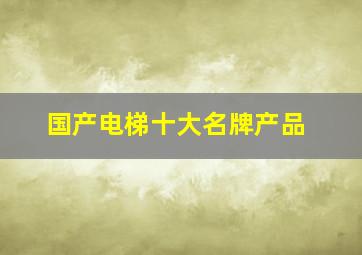 国产电梯十大名牌产品